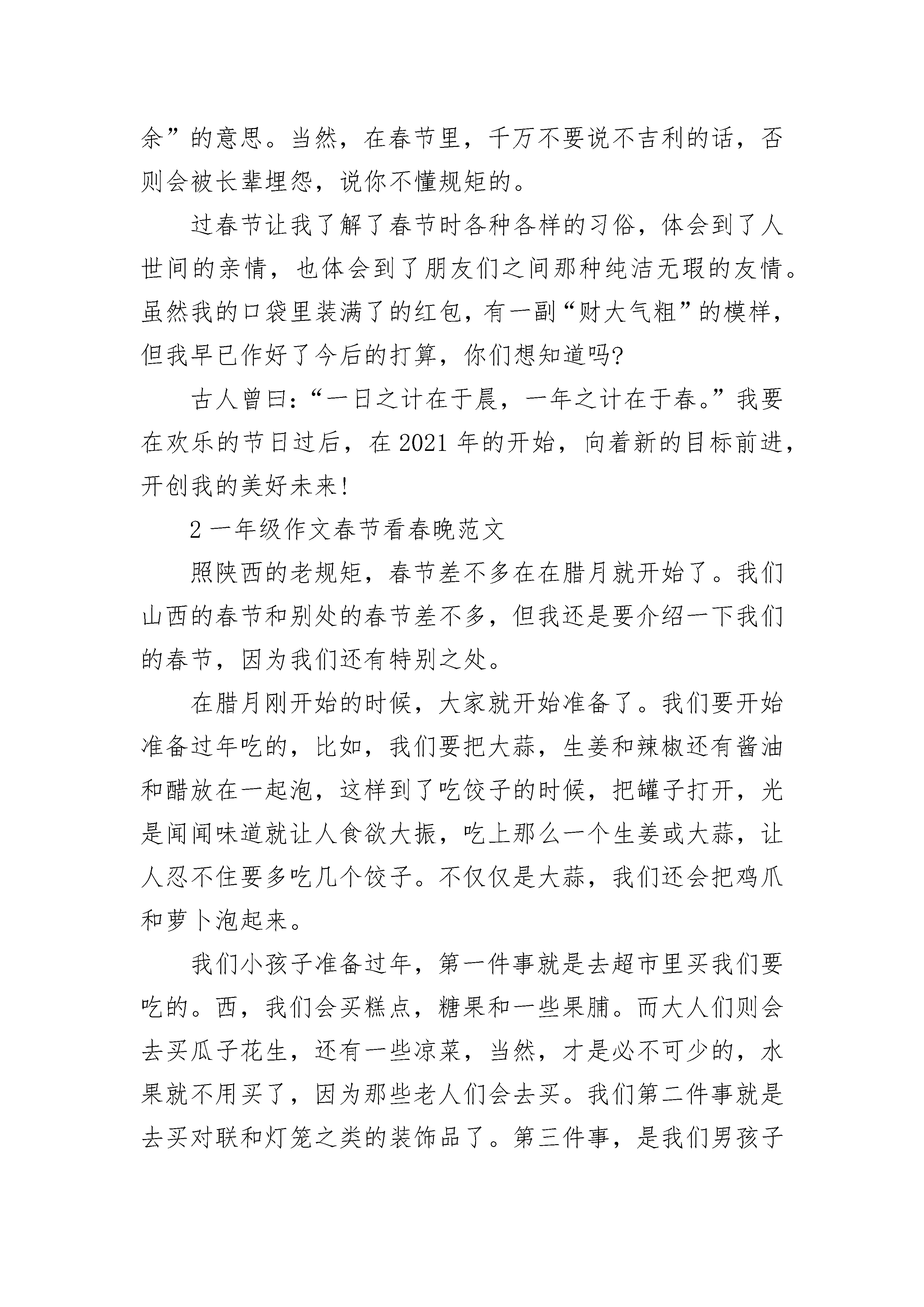 余”的意思。当然，在春节里，千万不要说不吉利的话，否则会被长辈埋怨，说你不懂规矩的。

过春节让我了解了春节时各种各样的习俗，体会到了人世间的亲情，也体会到了朋友们之间那种纯洁无瑕的友情。虽然我的口袋里装满了的红包，有一副“财大气粗”的模样，但我早已作好了今后的打算，你们想知道吗?

古人曾曰:“一日之计在于晨，一年之计在于春。”我要在欢乐的节日过后，在 2021 年的开始，向着新的目标前进，开创我的美好未来!

2 一年级作文春节看春晚范文

照陕西的老规矩，春节差不多在在腊月就开始了。我们山西的春节和别处的春节差不多，但我还是要介绍一下我们的春节，因为我们还有特别之处。

在腊月刚开始的时候，大家就开始准备了。我们要开始准备过年吃的，比如，我们要把大蒜，生姜和辣椒还有酱油和醋放在一起泡，这样到了吃饺子的时候，把罐子打开，光是闻闻味道就让人食欲大振，吃上那么一个生姜或大蒜，让人忍不住要多吃几个饺子。不仅仅是大蒜，我们还会把鸡爪和萝卜泡起来。

我们小孩子准备过年，第一件事就是去超市里买我们要吃的。西，我们会买糕点，糖果和一些果脯。而大人们则会去买瓜子花生，还有一些凉菜，当然，才是必不可少的，水果就不用买了，因为那些老人们会去买。我们第二件事就是去买对联和灯笼之类的装饰品了。第三件事，是我们男孩子